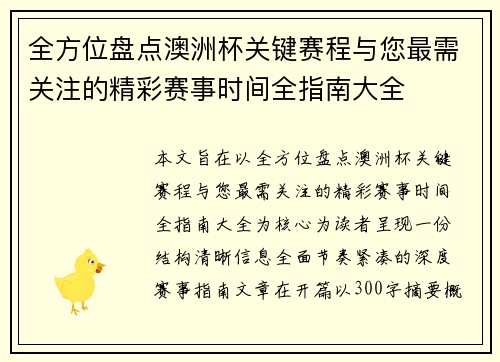 全方位盘点澳洲杯关键赛程与您最需关注的精彩赛事时间全指南大全

本文旨在以全方位盘点澳洲杯关键赛程与您最需关注的精彩赛事时间全指南大全为核心为读者呈现一份结构清晰信息全面节奏紧凑的深度赛事指南文章在开篇以300字摘要概